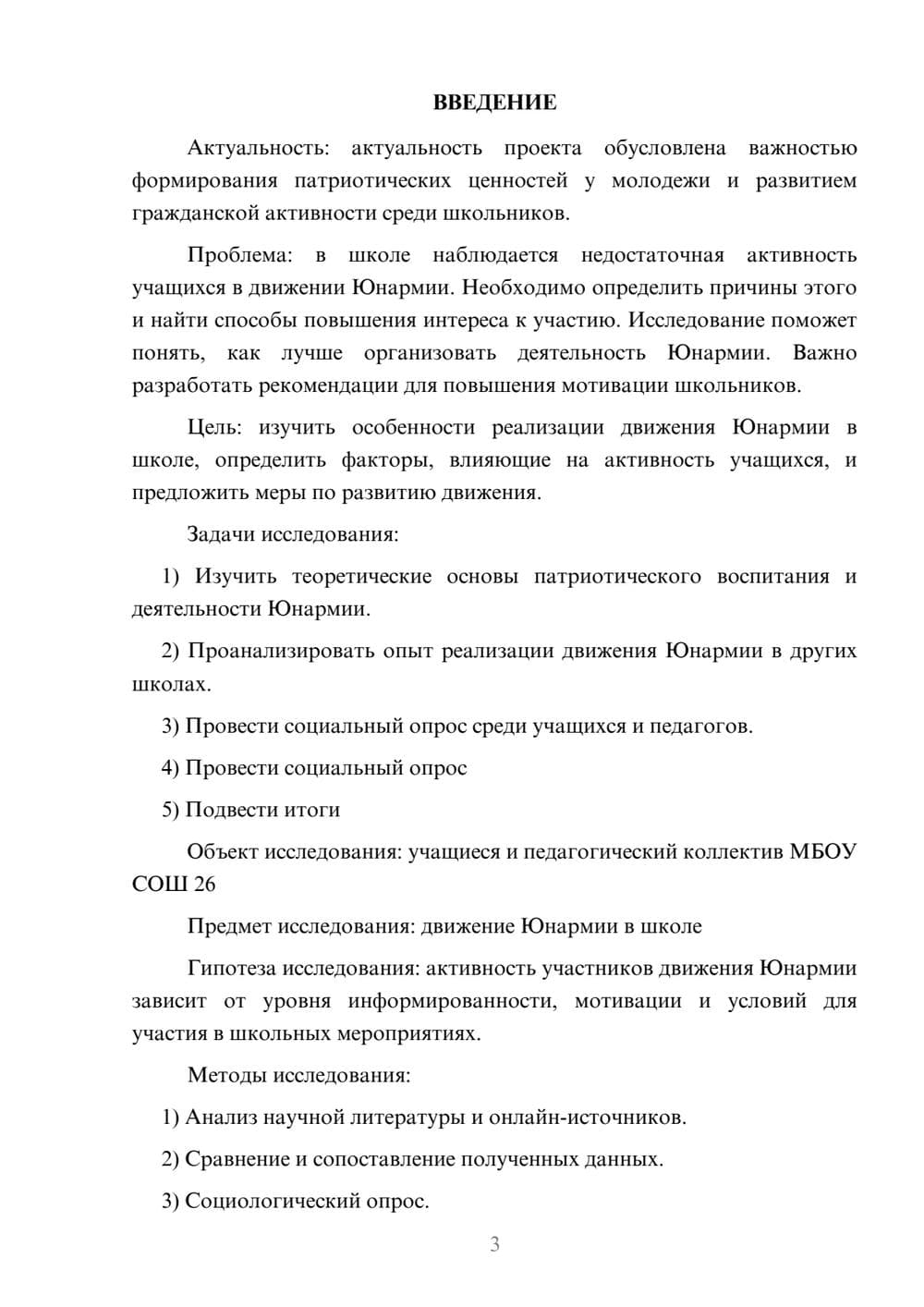 ВВЕДЕНИЕ

Актуальность: актуальность проекта обусловлена важностью формирования патриотических ценностей у молодежи и развитием гражданской активности среди школьников.

Проблема: в школе наблюдается недостаточная активность учащихся в движении Юнармии. Необходимо определить причины этого и найти способы повышения интереса к участию. Исследование поможет понять, как лучше организовать деятельность Юнармии. Важно разработать рекомендации для повышения мотивации школьников.

Цель: изучить особенности реализации движения Юнармии в школе, определить факторы, влияющие на активность учащихся, и предложить меры по развитию движения.

Задачи исследования:

1) Изучить теоретические основы патриотического воспитания и деятельности Юнармии.

2) Проанализировать опыт реализации движения Юнармии в других школах.

3) Провести социальный опрос среди учащихся и педагогов.

4) Провести социальный опрос

5) Подвести итоги

Объект исследования: учащиеся и педагогический коллектив МБОУ СОШ 26

Предмет исследования: движение Юнармии в школе

Гипотеза исследования: активность участников движения Юнармии зависит от уровня информированности, мотивации и условий для участия в школьных мероприятиях.

Методы исследования:

1) Анализ научной литературы и онлайн-источников.

2) Сравнение и сопоставление полученных данных.

3) Социологический опрос.

3